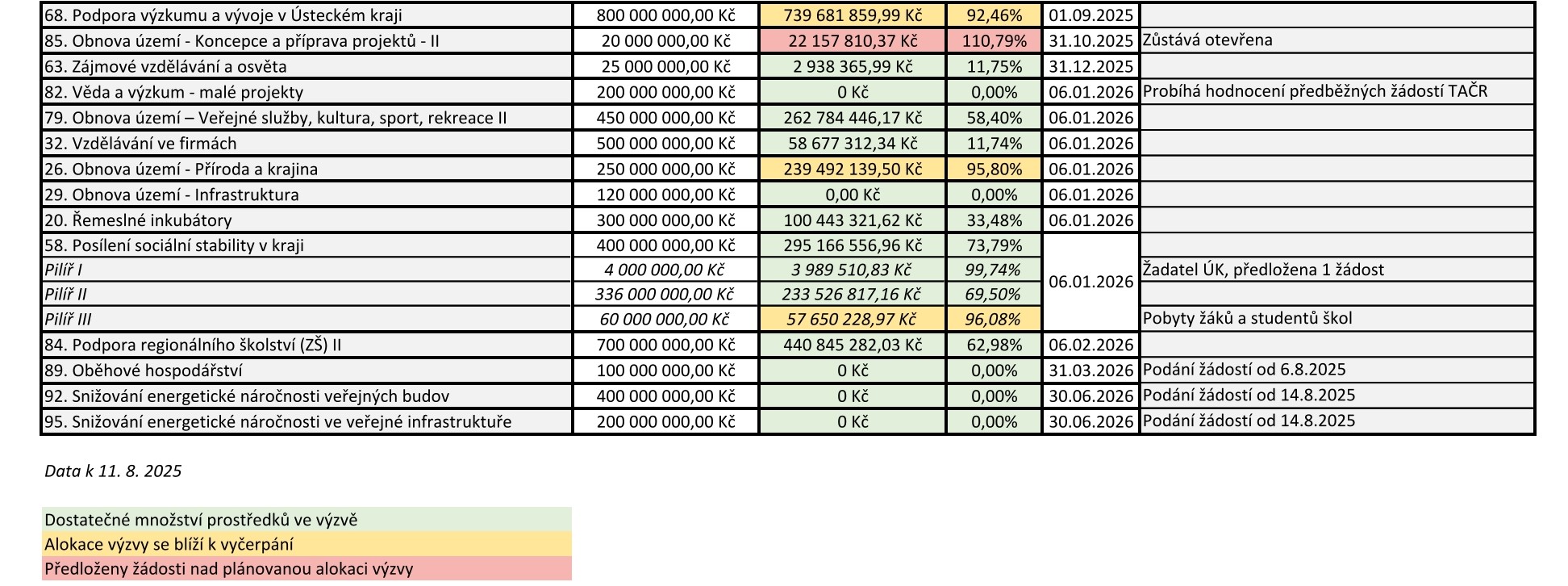 | 68. Podpora výzkumu a vývoje v Ústeckém kraji | 800 000 000,00 Kč | 739 681 859,99 Kč | 92,46% | 01.09.2025 | |
|---|---|---|---|---|---|
| 85. Obnova území - Koncepce a příprava projektů - II | 20 000 000,00 Kč | 22 157 810,37 Kč | 110,79% | 31.10.2025 | Zůstává otevřena |
| 63. Zájmové vzdělávání a osvěta | 25 000 000,00 Kč | 2 938 365,99 Kč | 11,75% | 31.12.2025 | |
| 82. Věda a výzkum - malé projekty | 200 000 000,00 Kč | 0 Kč | 0,00% | 06.01.2026 | Probíhá hodnocení předběžných žádostí TAČR |
| 79. Obnova území – Veřejné služby, kultura, sport, rekreace II | 450 000 000,00 Kč | 262 784 446,17 Kč | 58,40% | 06.01.2026 | |
| 32. Vzdělávání ve firmách | 500 000 000,00 Kč | 58 677 312,34 Kč | 11,74% | 06.01.2026 | |
| 26. Obnova území - Příroda a krajina | 250 000 000,00 Kč | 239 492 139,50 Kč | 95,80% | 06.01.2026 | |
| 29. Obnova území - Infrastruktura | 120 000 000,00 Kč | 0,00 Kč | 0,00% | 06.01.2026 | |
| 20. Řemeslné inkubátory | 300 000 000,00 Kč | 100 443 321,62 Kč | 33,48% | 06.01.2026 | |
| 58. Posílení sociální stability v kraji | 400 000 000,00 Kč | 295 166 556,96 Kč | 73,79% | 06.01.2026 | |
| Pilíř I | 4 000 000,00 Kč | 3 989 510,83 Kč | 99,74% | | Žadatel ÚK, předložena 1 žádost |
| Pilíř II | 336 000 000,00 Kč | 233 526 817,16 Kč | 69,50% | | |
| Pilíř III | 60 000 000,00 Kč | 57 650 228,97 Kč | 96,08% | | Pobyty žáků a studentů škol |
| 84. Podpora regionálního školství (ZŠ) II | 700 000 000,00 Kč | 440 845 282,03 Kč | 62,98% | 06.02.2026 | |
| 89. Oběhové hospodářství | 100 000 000,00 Kč | 0 Kč | 0,00% | 31.03.2026 | Podání žádostí od 6.8.2025 |
| 92. Snižování energetické náročnosti veřejných budov | 400 000 000,00 Kč | 0 Kč | 0,00% | 30.06.2026 | Podání žádostí od 14.8.2025 |
| 95. Snižování energetické náročnosti ve veřejné infrastruktuře | 200 000 000,00 Kč | 0 Kč | 0,00% | 30.06.2026 | Podání žádostí od 14.8.2025 |

Data k 11. 8. 2025

Dostatečné množství prostředků ve výzvě
Alokace výzvy se blíží k vyčerpání
Předloženy žádosti nad plánovanou alokaci výzvy